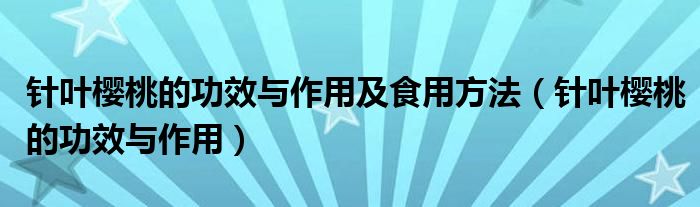 针叶樱桃的功效与作用及食用方法（针叶樱桃的功效与作用）